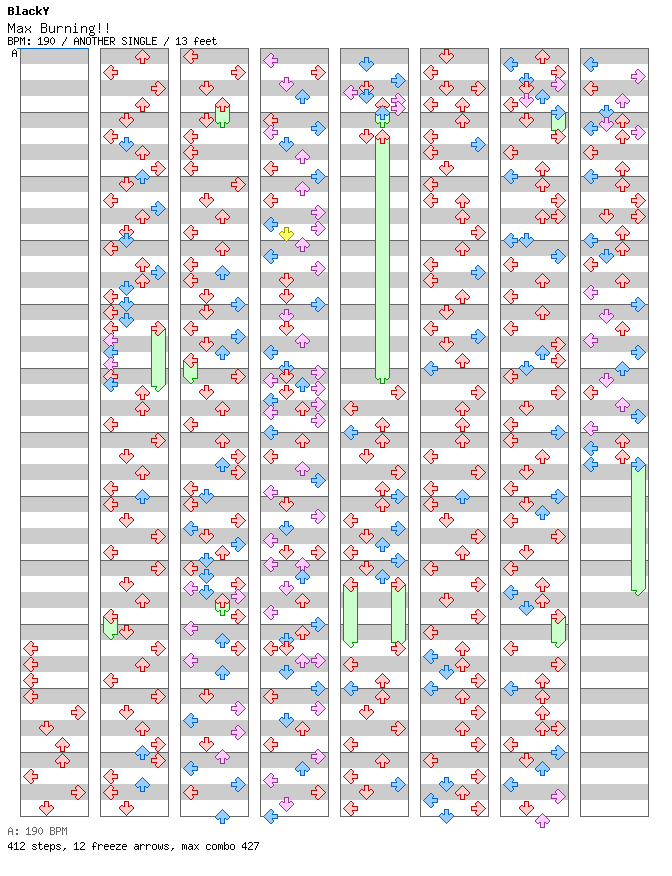 BlackY
Max Burning!!
BPM: 190 / ANOTHER SINGLE / 13 feet
A

A: 190 BPM
412 steps, 12 freeze arrows, max combo 427